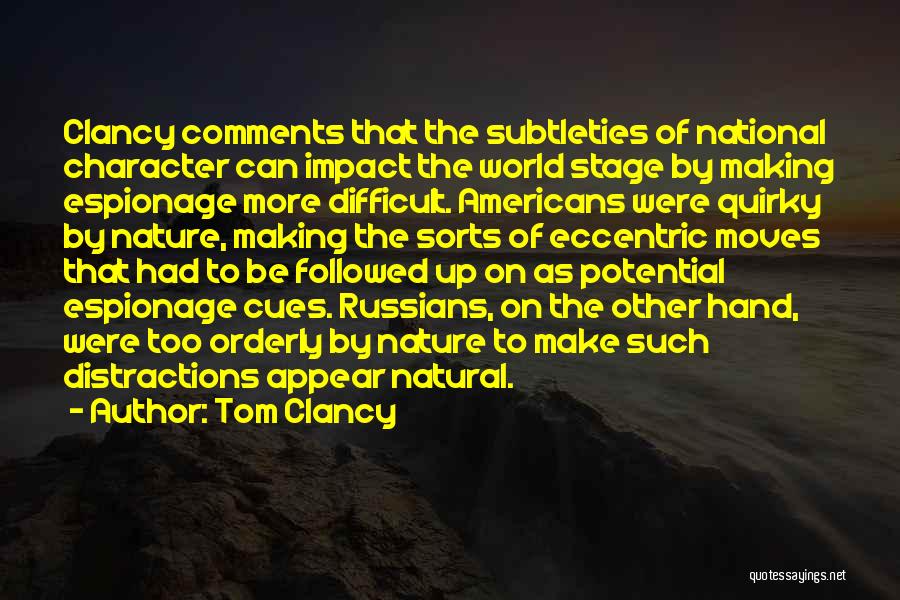 Clancy comments that the subtleties of national character can impact the world stage by making espionage more difficult. Americans were quirky by nature, making the sorts of eccentric moves that had to be followed up on as potential espionage cues. Russians, on the other hand, were too orderly by nature to make such distractions appear natural.

- Author: Tom Clancy

quotessayings.net